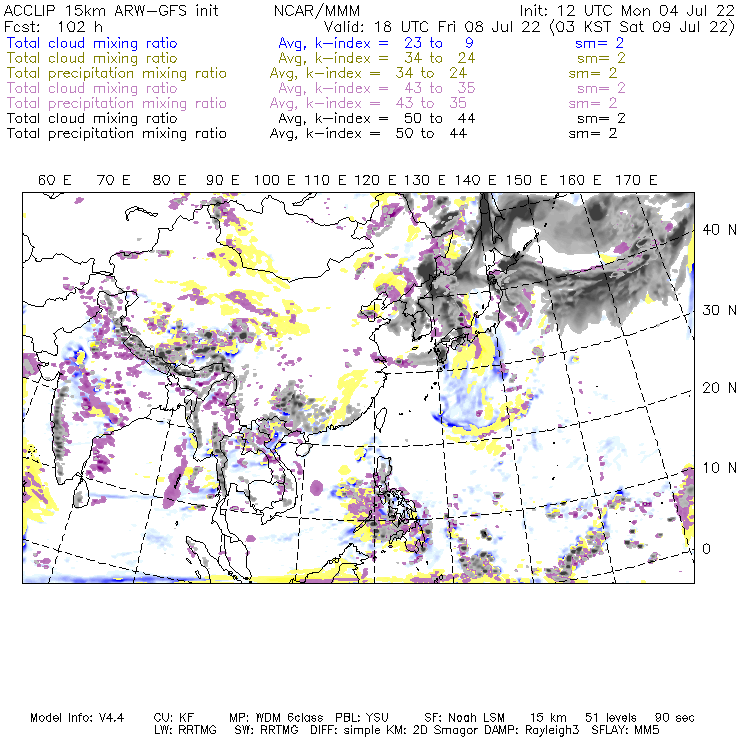 ACCLIP 15km ARW-GFS init NCAR/MMM Init: 12 UTC Mon 04 Jul 22
Fcst: 102 h Valid: 18 UTC Fri 08 Jul 22 (03 KST Sat 09 Jul 22)
Total cloud mixing ratio Avg, k-index = 23 to 9 sm= 2
Total cloud mixing ratio Avg, k-index = 34 to 24 sm= 2
Total precipitation mixing ratio Avg, k-index = 34 to 24 sm= 2
Total cloud mixing ratio Avg, k-index = 43 to 35 sm= 2
Total precipitation mixing ratio Avg, k-index = 43 to 35 sm= 2
Total cloud mixing ratio Avg, k-index = 50 to 44 sm= 2
Total precipitation mixing ratio Avg, k-index = 50 to 44 sm= 2

60 E 70 E 80 E 90 E 100 E 110 E 120 E 130 E 140 E 150 E 160 E 170 E

40 N
30 N
20 N
10 N
0

Model Info: V4.4 CU: KF MP: WDM 6class PBL: YSU SF: Noah LSM 15 km 51 levels 90 sec
LW: RRTMG SW: RRTMG DIFF: simple KM: 2D Smagor DAMP: Rayleigh3 SFLAY: MM5